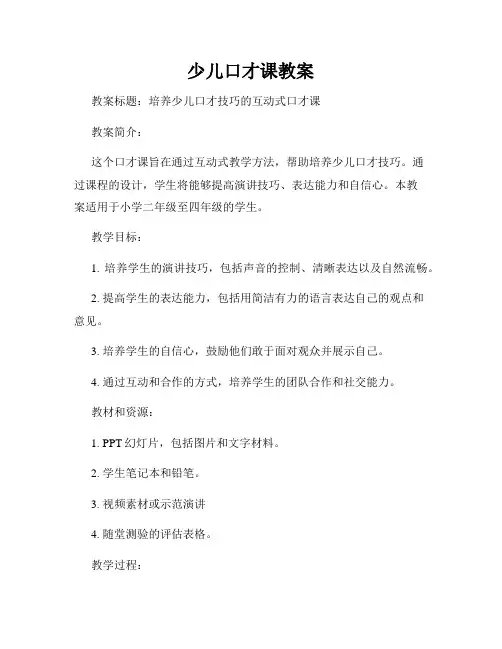 少儿口才课教案

教案标题：培养少儿口才技巧的互动式口才课

教案简介：

这个口才课旨在通过互动式教学方法，帮助培养少儿口才技巧。通过课程的设计，学生将能够提高演讲技巧、表达能力和自信心。本教案适用于小学二年级至四年级的学生。

教学目标：

1. 培养学生的演讲技巧，包括声音的控制、清晰表达以及自然流畅。

2. 提高学生的表达能力，包括用简洁有力的语言表达自己的观点和意见。

3. 培养学生的自信心，鼓励他们敢于面对观众并展示自己。

4. 通过互动和合作的方式，培养学生的团队合作和社交能力。

教材和资源：

1. PPT 幻灯片，包括图片和文字材料。

2. 学生笔记本和铅笔。

3. 视频素材或示范演讲

4. 随堂测验的评估表格。

教学过程：